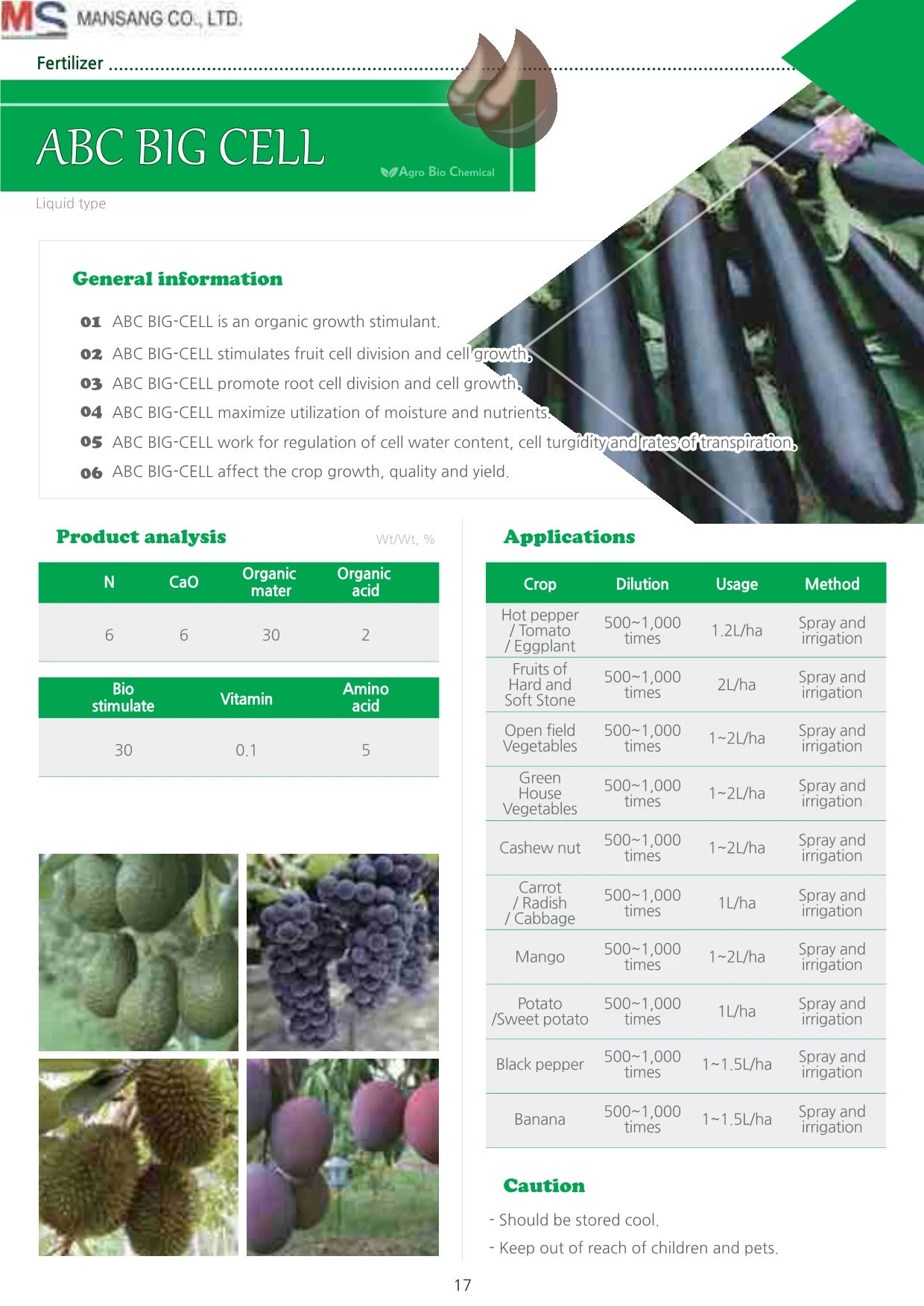 MS MANSANG CO., LTD.

Fertilizer

ABC BIG CELL

Agro Bio Chemical

Liquid type

General information

01 ABC BIG-CELL is an organic growth stimulant.

02 ABC BIG-CELL stimulates fruit cell division and cell growth.

03 ABC BIG-CELL promote root cell division and cell growth.

04 ABC BIG-CELL maximize utilization of moisture and nutrients.

05 ABC BIG-CELL work for regulation of cell water content, cell turgidity and rates of transpiration.

06 ABC BIG-CELL affect the crop growth, quality and yield.

Product analysis

Wt/Wt, %

| N | CaO | Organic mater | Organic acid |
|---|---|---|---|
| 6 | 6 | 30 | 2 |

| Bio stimulate | Vitamin | Amino acid |
|---|---|---|
| 30 | 0.1 | 5 |

Applications

| Crop | Dilution | Usage | Method |
|---|---|---|---|
| Hot pepper / Tomato / Eggplant | 500~1,000 times | 1.2L/ha | Spray and irrigation |
| Fruits of Hard and Soft Stone | 500~1,000 times | 2L/ha | Spray and irrigation |
| Open field Vegetables | 500~1,000 times | 1~2L/ha | Spray and irrigation |
| Green House Vegetables | 500~1,000 times | 1~2L/ha | Spray and irrigation |
| Cashew nut | 500~1,000 times | 1~2L/ha | Spray and irrigation |
| Carrot / Radish / Cabbage | 500~1,000 times | 1L/ha | Spray and irrigation |
| Mango | 500~1,000 times | 1~2L/ha | Spray and irrigation |
| Potato /Sweet potato | 500~1,000 times | 1L/ha | Spray and irrigation |
| Black pepper | 500~1,000 times | 1~1.5L/ha | Spray and irrigation |
| Banana | 500~1,000 times | 1~1.5L/ha | Spray and irrigation |

Caution

- Should be stored cool.

- Keep out of reach of children and pets.

17